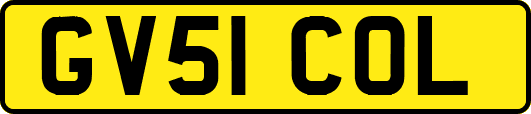 GV51 COL